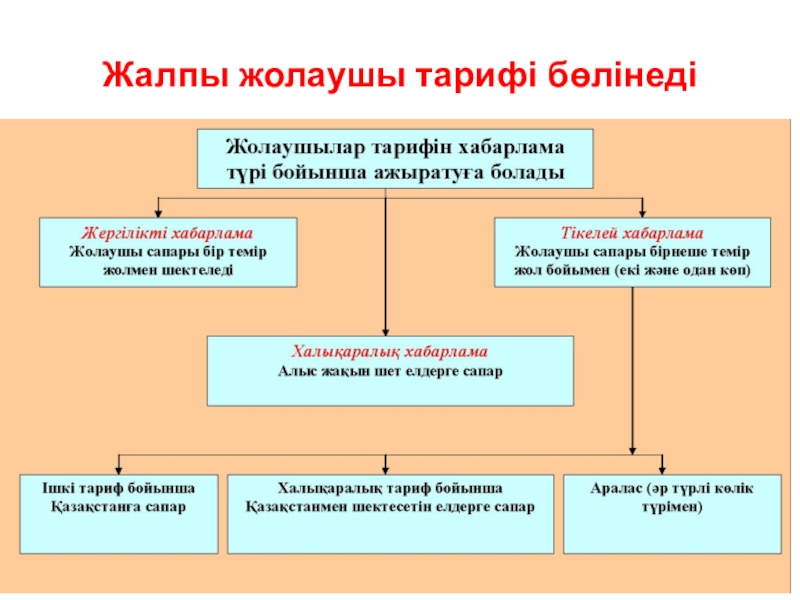 Жалпы жолаушы тарифі бөлінеді

Жолаушылар тарифін хабарлама түрі бойынша ажыратуға болады

Жергілікті хабарлама
Жолаушы сапары бір темір жолмен шектеледі

Тікелей хабарлама
Жолаушы сапары бірнеше темір жол бойымен (екі және одан көп)

Халықаралық хабарлама
Алыс жақын шет елдерге сапар

Ішкі тариф бойынша
Қазақстанға сапар

Халықаралық тариф бойынша
Қазақстанмен шектесетін елдерге сапар

Аралас (әр түрлі көлік түрімен)